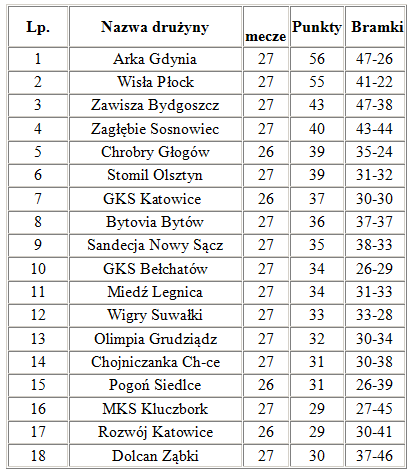 | Lp. | Nazwa drużyny | mecze | Punkty | Bramki |
|---|---|---|---|---|
| 1 | Arka Gdynia | 27 | 56 | 47-26 |
| 2 | Wisła Płock | 27 | 55 | 41-22 |
| 3 | Zawisza Bydgoszcz | 27 | 43 | 47-38 |
| 4 | Zagłębie Sosnowiec | 27 | 40 | 43-44 |
| 5 | Chrobry Głogów | 26 | 39 | 35-24 |
| 6 | Stomil Olsztyn | 27 | 39 | 31-32 |
| 7 | GKS Katowice | 26 | 37 | 30-30 |
| 8 | Bytovia Bytów | 27 | 36 | 37-37 |
| 9 | Sandecja Nowy Sącz | 27 | 35 | 38-33 |
| 10 | GKS Bełchatów | 27 | 34 | 26-29 |
| 11 | Miedź Legnica | 27 | 34 | 31-33 |
| 12 | Wigry Suwałki | 27 | 33 | 33-28 |
| 13 | Olimpia Grudziądz | 27 | 32 | 30-34 |
| 14 | Chojniczanka Ch-ce | 27 | 31 | 30-38 |
| 15 | Pogoń Siedlce | 26 | 31 | 26-39 |
| 16 | MKS Kluczbork | 27 | 29 | 27-45 |
| 17 | Rozwój Katowice | 26 | 29 | 30-41 |
| 18 | Dolcan Ząbki | 27 | 30 | 37-46 |